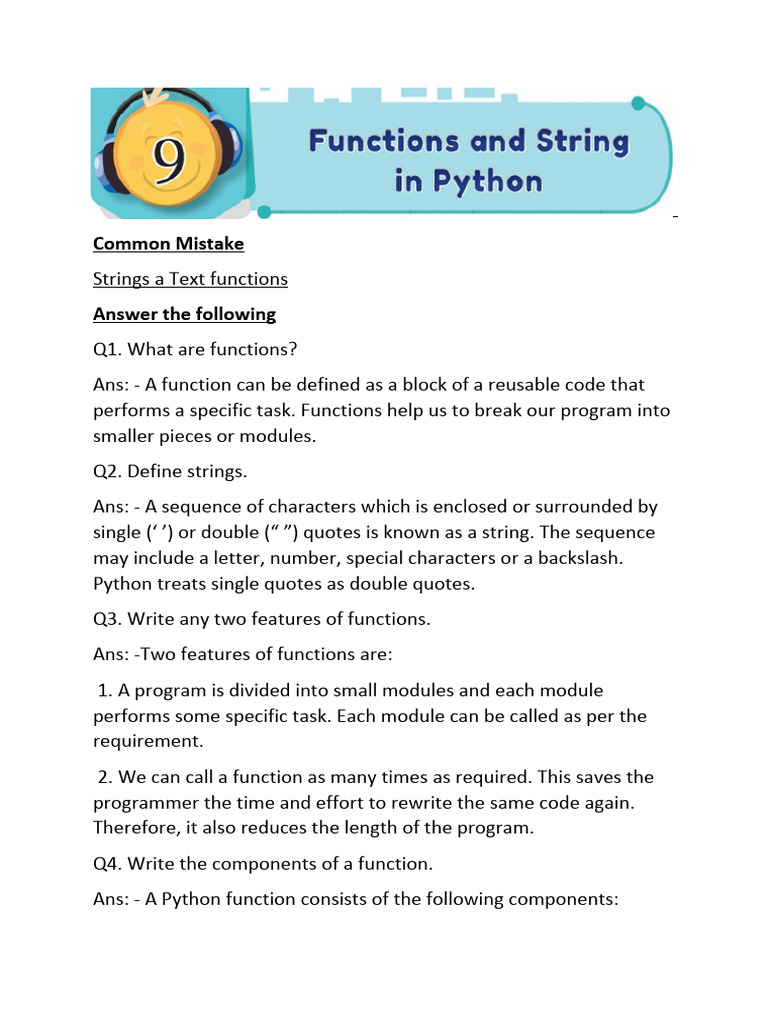 9

Functions and String in Python

Common Mistake

Strings a Text functions

Answer the following

Q1. What are functions?

Ans: - A function can be defined as a block of a reusable code that performs a specific task. Functions help us to break our program into smaller pieces or modules.

Q2. Define strings.

Ans: - A sequence of characters which is enclosed or surrounded by single (‘ ’) or double (“ ”) quotes is known as a string. The sequence may include a letter, number, special characters or a backslash. Python treats single quotes as double quotes.

Q3. Write any two features of functions.

Ans: -Two features of functions are:

1. A program is divided into small modules and each module performs some specific task. Each module can be called as per the requirement.

2. We can call a function as many times as required. This saves the programmer the time and effort to rewrite the same code again. Therefore, it also reduces the length of the program.

Q4. Write the components of a function.

Ans: - A Python function consists of the following components: